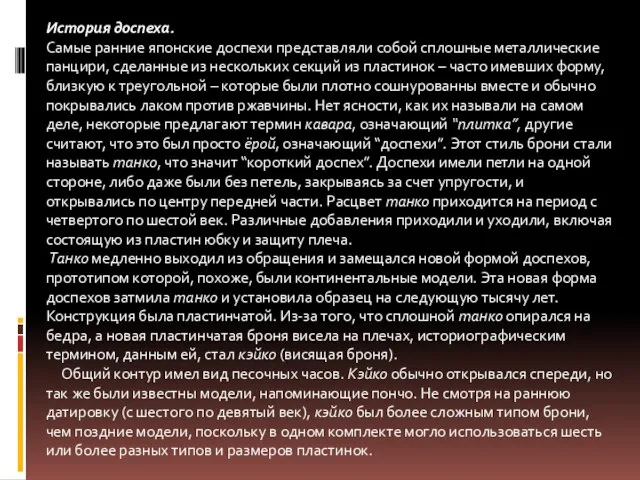 История доспеха.
Самые ранние японские доспехи представляли собой сплошные металлические панцири, сделанные из нескольких секций из пластинок – часто имевших форму, близкую к треугольной – которые были плотно сошнурованны вместе и обычно покрывались лаком против ржавчины. Нет ясности, как их называли на самом деле, некоторые предлагают термин кавара, означающий "плитка", другие считают, что это был просто ёрой, означающий "доспехи". Этот стиль брони стали называть танко, что значит "короткий доспех". Доспехи имели петли на одной стороне, либо даже были без петель, закрываясь за счет упругости, и открывались по центру передней части. Расцвет танко приходится на период с четвертого по шестой век. Различные добавления приходили и уходили, включая состоящую из пластин юбку и защиту плеча.
Танко медленно выходил из обращения и замещался новой формой доспехов, прототипом которой, похоже, были континентальные модели. Эта новая форма доспехов затмила танко и установила образец на следующую тысячу лет. Конструкция была пластинчатой. Из-за того, что сплошной танко опирался на бедра, а новая пластинчатая броня висела на плечах, историографическим термином, данным ей, стал кэйко (висящая броня).
Общий контур имел вид песочных часов. Кэйко обычно открывался спереди, но так же были известны модели, напоминающие пончо. Не смотря на раннюю датировку (с шестого по девятый век), кэйко был более сложным типом брони, чем поздние модели, поскольку в одном комплекте могло использоваться шесть или более разных типов и размеров пластинок.